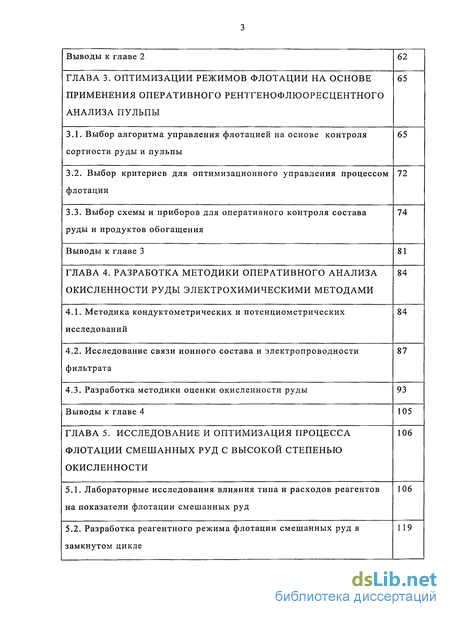 3

| | |
|---|---|
| Выводы к главе 2 | 62 |
| ГЛАВА 3. ОПТИМИЗАЦИИ РЕЖИМОВ ФЛОТАЦИИ НА ОСНОВЕ ПРИМЕНЕНИЯ ОПЕРАТИВНОГО РЕНТГЕНОФЛЮОРЕСЦЕНТНОГО АНАЛИЗА ПУЛЬПЫ | 65 |
| 3.1. Выбор алгоритма управления флотацией на основе контроля сортности руды и пульпы | 65 |
| 3.2. Выбор критериев для оптимизационного управления процессом флотации | 72 |
| 3.3. Выбор схемы и приборов для оперативного контроля состава руды и продуктов обогащения | 74 |
| Выводы к главе 3 | 81 |
| ГЛАВА 4. РАЗРАБОТКА МЕТОДИКИ ОПЕРАТИВНОГО АНАЛИЗА ОКИСЛЕННОСТИ РУДЫ ЭЛЕКТРОХИМИЧЕСКИМИ МЕТОДАМИ | 84 |
| 4.1. Методика кондуктометрических и потенциометрических исследований | 84 |
| 4.2. Исследование связи ионного состава и электропроводности фильтрата | 87 |
| 4.3. Разработка методики оценки окисленности руды | 93 |
| Выводы к главе 4 | 105 |
| ГЛАВА 5. ИССЛЕДОВАНИЕ И ОПТИМИЗАЦИЯ ПРОЦЕССА ФЛОТАЦИИ СМЕШАННЫХ РУД С ВЫСОКОЙ СТЕПЕНЬЮ ОКИСЛЕННОСТИ | 106 |
| 5.1. Лабораторные исследования влияния типа и расходов реагентов на показатели флотации смешанных руд | 106 |
| 5.2. Разработка реагентного режима флотации смешанных руд в замкнутом цикле | 119 |

dsLib.net
библиотека диссертаций